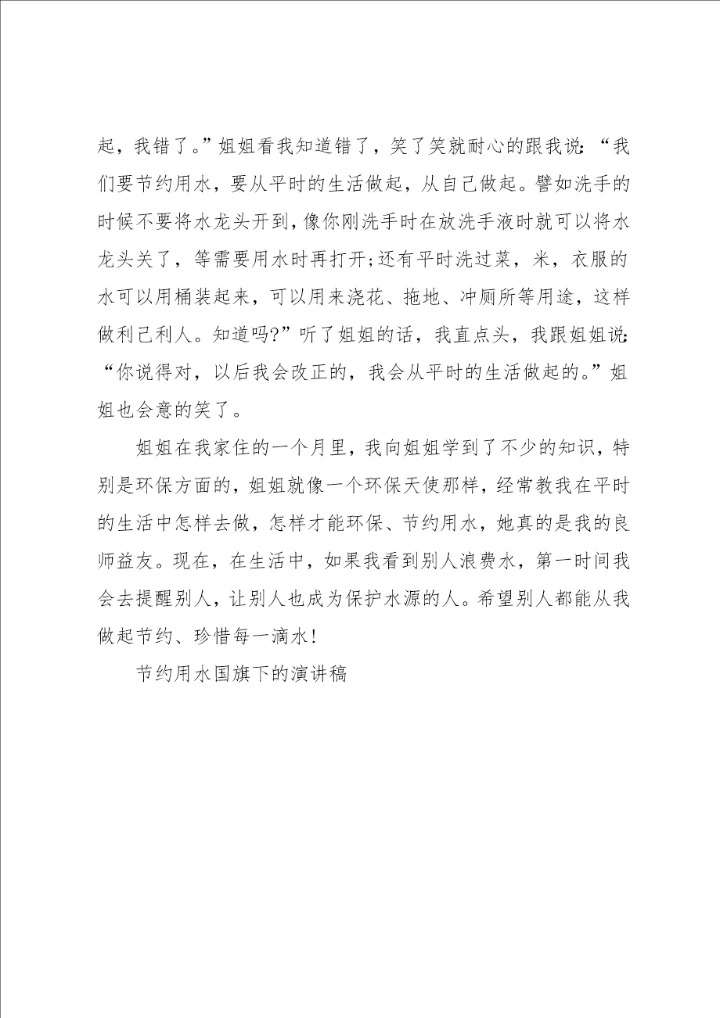 起，我错了。”姐姐看我知道错了，笑了笑就耐心的跟我说：“我们要节约用水，要从平时的生活做起，从自己做起。譬如洗手的时候不要将水龙头开到，像你刚洗手时在放洗手液时就可以将水龙头关了，等需要用水时再打开；还有平时洗过菜，米，衣服的水可以用桶装起来，可以用来浇花、拖地、冲厕所等用途，这样做利己利人。知道吗？”听了姐姐的话，我直点头，我跟姐姐说：“你说得对，以后我会改正的，我会从平时的生活做起的。”姐姐也会意的笑了。

姐姐在我家住的一个月里，我向姐姐学到了不少的知识，特别是环保方面的，姐姐就像一个环保天使那样，经常教我在平时的生活中怎样去做，怎样才能环保、节约用水，她真的是我的良师益友。现在，在生活中，如果我看到别人浪费水，第一时间我会去提醒别人，让别人也成为保护水源的人。希望别人都能从我做起节约、珍惜每一滴水！

节约用水国旗下的演讲稿